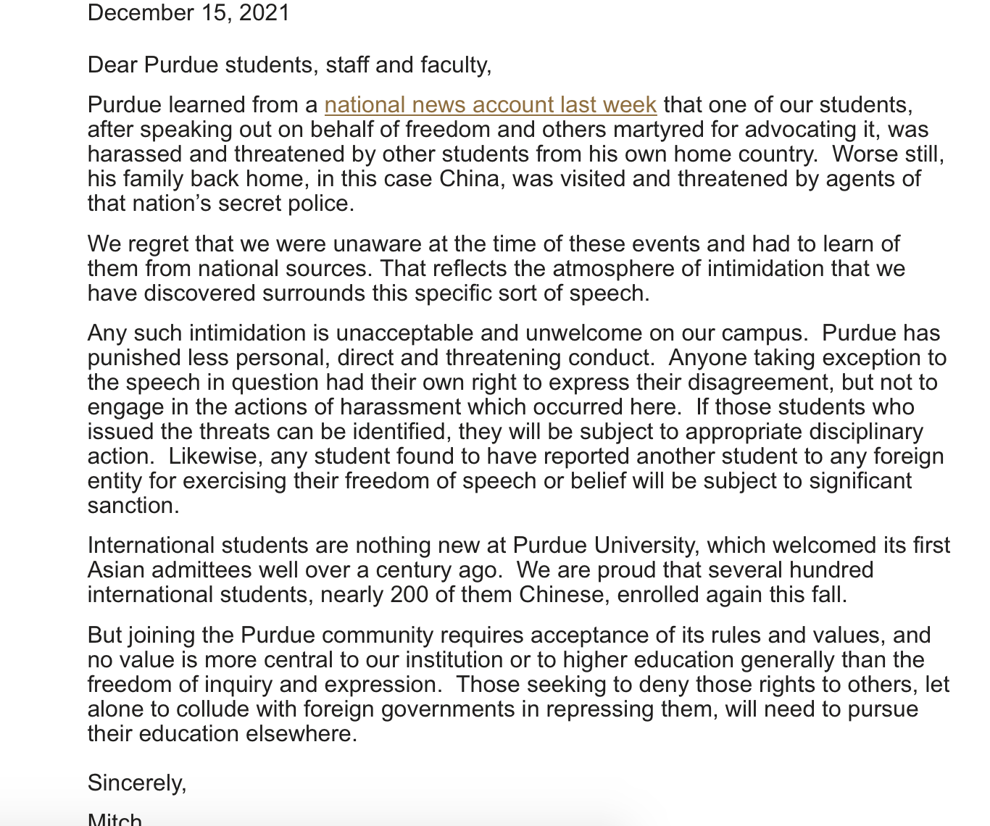 December 15, 2021

Dear Purdue students, staff and faculty,

Purdue learned from a national news account last week that one of our students, after speaking out on behalf of freedom and others martyred for advocating it, was harassed and threatened by other students from his own home country. Worse still, his family back home, in this case China, was visited and threatened by agents of that nation's secret police.

We regret that we were unaware at the time of these events and had to learn of them from national sources. That reflects the atmosphere of intimidation that we have discovered surrounds this specific sort of speech.

Any such intimidation is unacceptable and unwelcome on our campus. Purdue has punished less personal, direct and threatening conduct. Anyone taking exception to the speech in question had their own right to express their disagreement, but not to engage in the actions of harassment which occurred here. If those students who issued the threats can be identified, they will be subject to appropriate disciplinary action. Likewise, any student found to have reported another student to any foreign entity for exercising their freedom of speech or belief will be subject to significant sanction.

International students are nothing new at Purdue University, which welcomed its first Asian admittees well over a century ago. We are proud that several hundred international students, nearly 200 of them Chinese, enrolled again this fall.

But joining the Purdue community requires acceptance of its rules and values, and no value is more central to our institution or to higher education generally than the freedom of inquiry and expression. Those seeking to deny those rights to others, let alone to collude with foreign governments in repressing them, will need to pursue their education elsewhere.

Sincerely,

Mitch